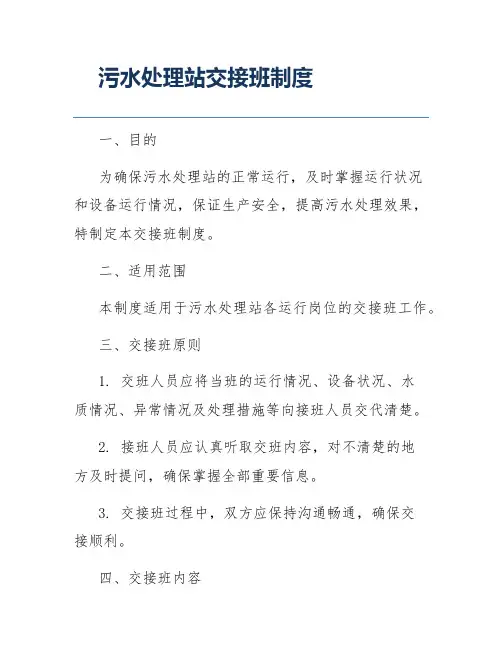 污水处理站交接班制度

一、目的

为确保污水处理站的正常运行，及时掌握运行状况和设备运行情况，保证生产安全，提高污水处理效果，特制定本交接班制度。

二、适用范围

本制度适用于污水处理站各运行岗位的交接班工作。

三、交接班原则

1. 交班人员应将当班的运行情况、设备状况、水质情况、异常情况及处理措施等向接班人员交代清楚。

2. 接班人员应认真听取交班内容，对不清楚的地方及时提问，确保掌握全部重要信息。

3. 交接班过程中，双方应保持沟通畅通，确保交接顺利。

四、交接班内容